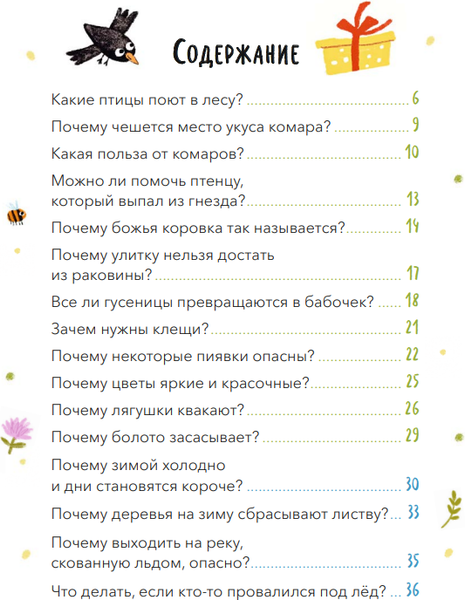 Содержание

Какие птицы поют в лесу? 6

Почему чешется место укуса комара? 9

Какая польза от комаров? 10

Можно ли помочь птенцу, который выпал из гнезда? 13

Почему божья коровка так называется? 14

Почему улитку нельзя достать из раковины? 17

Все ли гусеницы превращаются в бабочек? 18

Зачем нужны клещи? 21

Почему некоторые пиявки опасны? 22

Почему цветы яркие и красочные? 25

Почему лягушки квакают? 26

Почему болото засасывает? 29

Почему зимой холодно и дни становятся короче? 30

Почему деревья на зиму сбрасывают листву? 33

Почему выходить на реку, скованную льдом, опасно? 35

Что делать, если кто-то провалился под лёд? 36